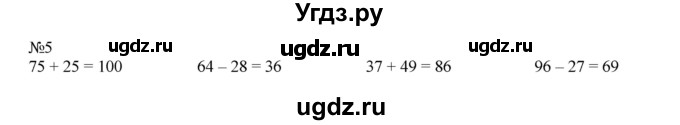 Угдз.ру

№5 ugdz.ru ugdz.ru ugdz.ru

$75 + 25 = 100$ $64 - 28 = 36$ $37 + 49 = 86$ $96 - 27 = 69$

ugdz.ru